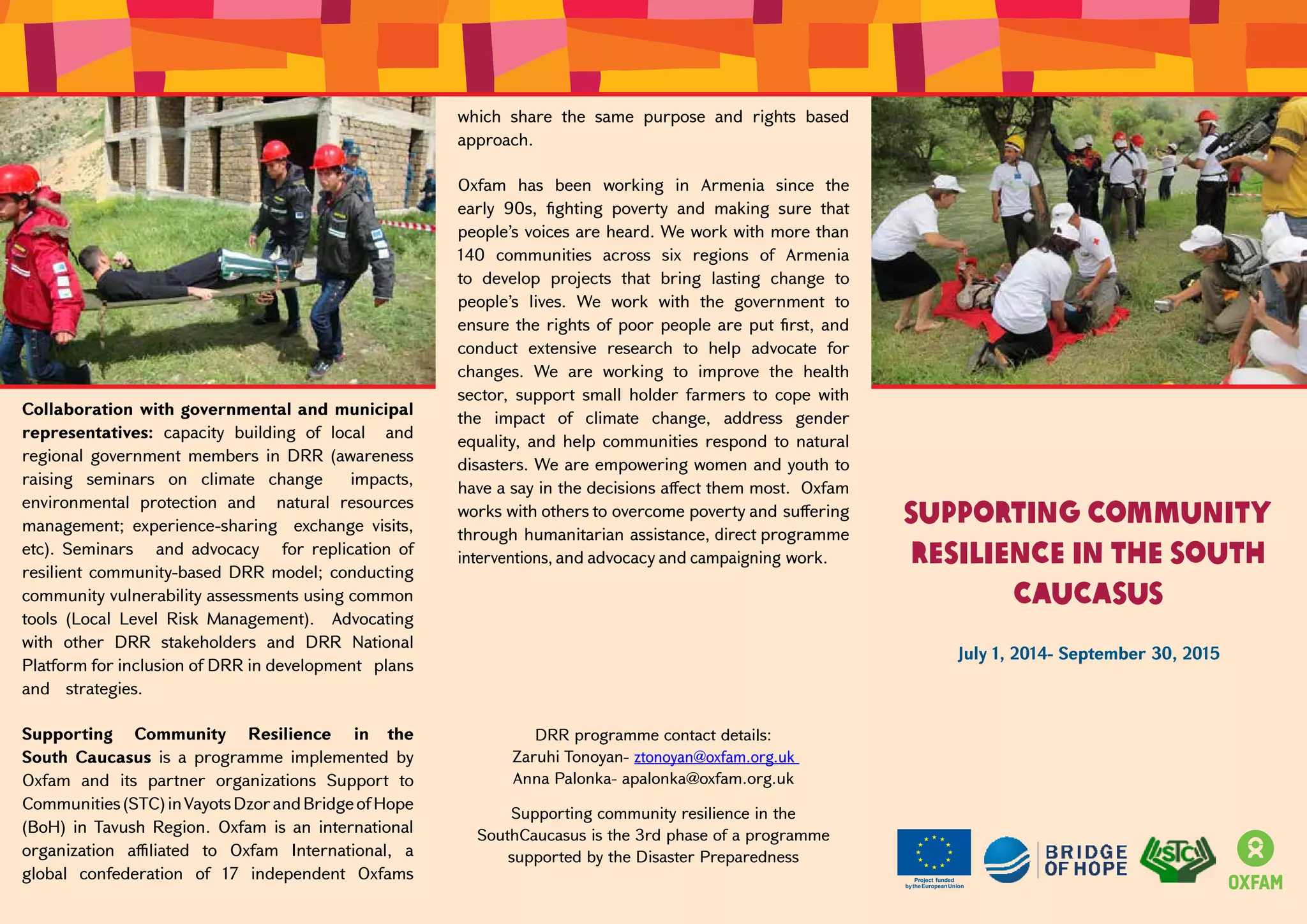 **Collaboration with governmental and municipal representatives:** capacity building of local and regional government members in DRR (awareness raising seminars on climate change impacts, environmental protection and natural resources management; experience-sharing exchange visits, etc). Seminars and advocacy for replication of resilient community-based DRR model; conducting community vulnerability assessments using common tools (Local Level Risk Management). Advocating with other DRR stakeholders and DRR National Platform for inclusion of DRR in development plans and strategies.

**Supporting Community Resilience in the South Caucasus** is a programme implemented by Oxfam and its partner organizations Support to Communities (STC) in Vayots Dzor and Bridge of Hope (BoH) in Tavush Region. Oxfam is an international organization affiliated to Oxfam International, a global confederation of 17 independent Oxfams which share the same purpose and rights based approach.

Oxfam has been working in Armenia since the early 90s, fighting poverty and making sure that people's voices are heard. We work with more than 140 communities across six regions of Armenia to develop projects that bring lasting change to people's lives. We work with the government to ensure the rights of poor people are put first, and conduct extensive research to help advocate for changes. We are working to improve the health sector, support small holder farmers to cope with the impact of climate change, address gender equality, and help communities respond to natural disasters. We are empowering women and youth to have a say in the decisions affect them most. Oxfam works with others to overcome poverty and suffering through humanitarian assistance, direct programme interventions, and advocacy and campaigning work.

DRR programme contact details:
Zaruhi Tonoyan- ztonoyan@oxfam.org.uk
Anna Palonka- apalonka@oxfam.org.uk

Supporting community resilience in the SouthCaucasus is the 3rd phase of a programme supported by the Disaster Preparedness

SUPPORTING COMMUNITY RESILIENCE IN THE SOUTH CAUCASUS

July 1, 2014- September 30, 2015

Project funded by the European Union

BRIDGE OF HOPE

STC

OXFAM